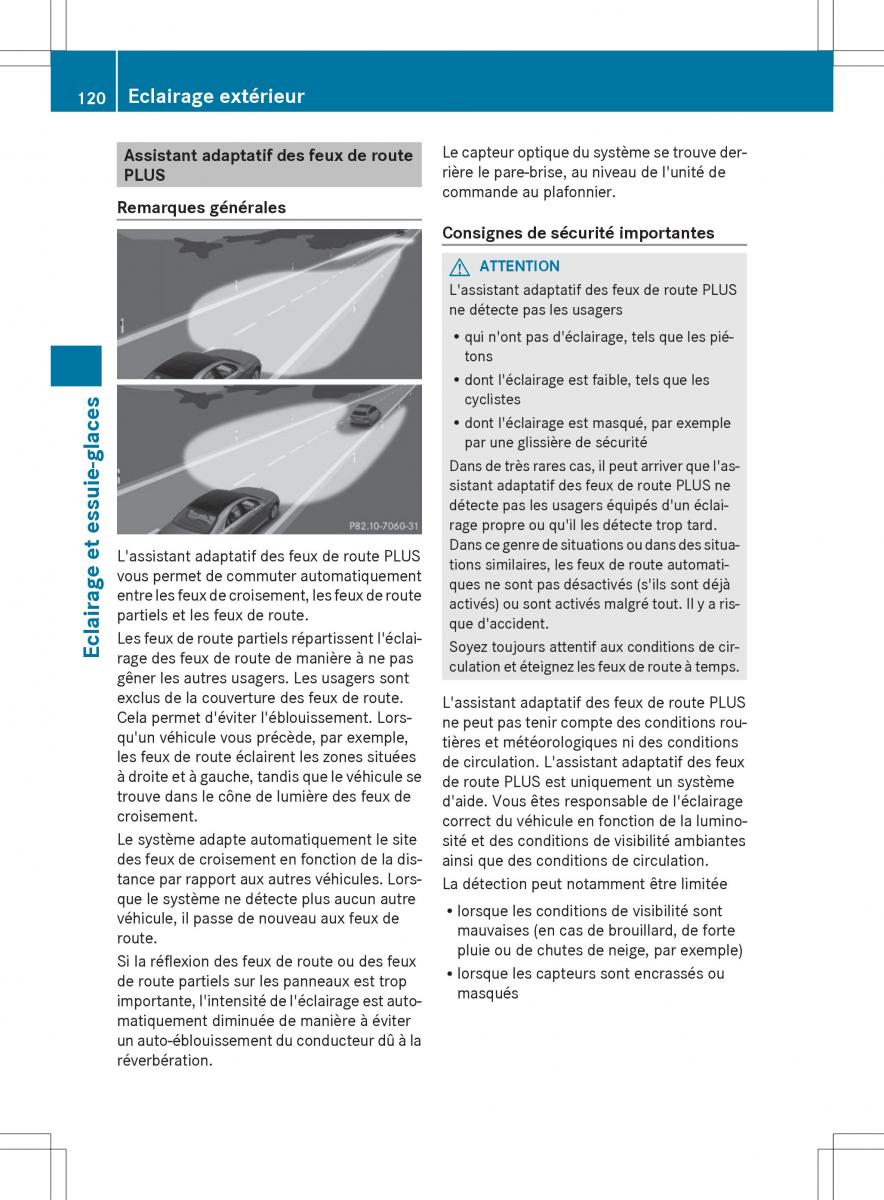 120 Eclairage extérieur

Eclairage et essuie-glaces

Assistant adaptatif des feux de route PLUS

Remarques générales

P82.10-7060-31

L'assistant adaptatif des feux de route PLUS vous permet de commuter automatiquement entre les feux de croisement, les feux de route partiels et les feux de route.

Les feux de route partiels répartissent l'éclairage des feux de route de manière à ne pas gêner les autres usagers. Les usagers sont exclus de la couverture des feux de route. Cela permet d'éviter l'éblouissement. Lorsqu'un véhicule vous précède, par exemple, les feux de route éclairent les zones situées à droite et à gauche, tandis que le véhicule se trouve dans le cône de lumière des feux de croisement.

Le système adapte automatiquement le site des feux de croisement en fonction de la distance par rapport aux autres véhicules. Lorsque le système ne détecte plus aucun autre véhicule, il passe de nouveau aux feux de route.

Si la réflexion des feux de route ou des feux de route partiels sur les panneaux est trop importante, l'intensité de l'éclairage est automatiquement diminuée de manière à éviter un auto-éblouissement du conducteur dû à la réverbération.

Le capteur optique du système se trouve derrière le pare-brise, au niveau de l'unité de commande au plafonnier.

Consignes de sécurité importantes

ATTENTION

L'assistant adaptatif des feux de route PLUS ne détecte pas les usagers

• qui n'ont pas d'éclairage, tels que les piétons

• dont l'éclairage est faible, tels que les cyclistes

• dont l'éclairage est masqué, par exemple par une glissière de sécurité

Dans de très rares cas, il peut arriver que l'assistant adaptatif des feux de route PLUS ne détecte pas les usagers équipés d'un éclairage propre ou qu'il les détecte trop tard. Dans ce genre de situations ou dans des situations similaires, les feux de route automatiques ne sont pas désactivés (s'ils sont déjà activés) ou sont activés malgré tout. Il y a risque d'accident.

Soyez toujours attentif aux conditions de circulation et éteignez les feux de route à temps.

L'assistant adaptatif des feux de route PLUS ne peut pas tenir compte des conditions routières et météorologiques ni des conditions de circulation. L'assistant adaptatif des feux de route PLUS est uniquement un système d'aide. Vous êtes responsable de l'éclairage correct du véhicule en fonction de la luminosité et des conditions de visibilité ambiantes ainsi que des conditions de circulation.

La détection peut notamment être limitée

• lorsque les conditions de visibilité sont mauvaises (en cas de brouillard, de forte pluie ou de chutes de neige, par exemple)

• lorsque les capteurs sont encrassés ou masqués